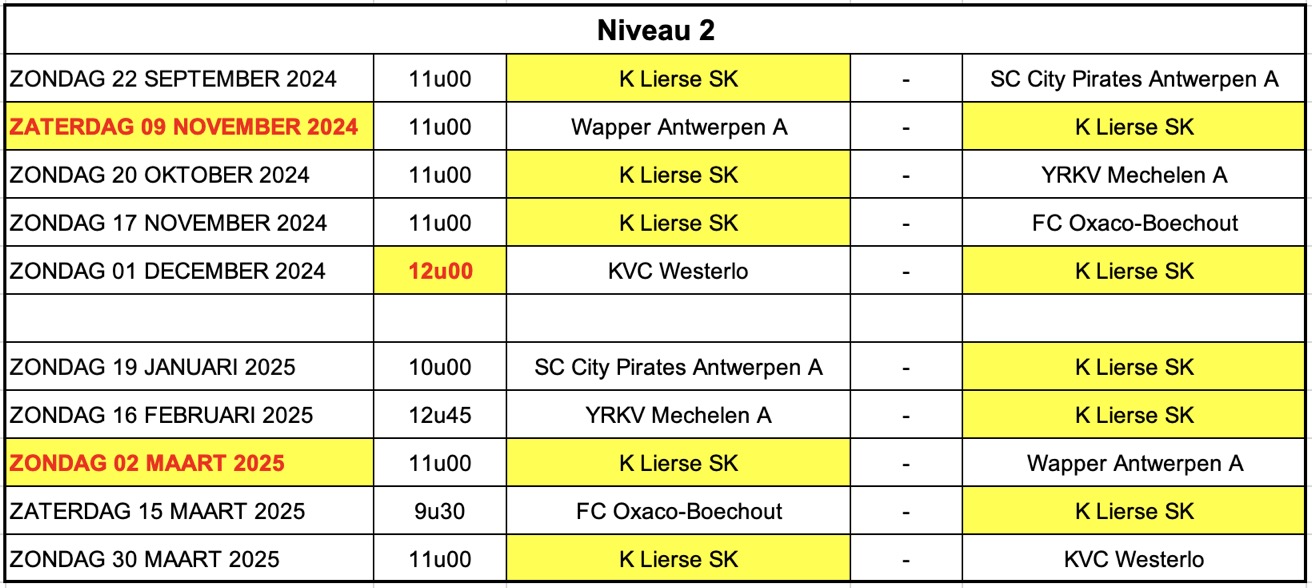 | Niveau 2 | | | | |
|---|---|---|---|---|
| ZONDAG 22 SEPTEMBER 2024 | 11u00 | K Lierse SK | - | SC City Pirates Antwerpen A |
| ZATERDAG 09 NOVEMBER 2024 | 11u00 | Wapper Antwerpen A | - | K Lierse SK |
| ZONDAG 20 OKTOBER 2024 | 11u00 | K Lierse SK | - | YRKV Mechelen A |
| ZONDAG 17 NOVEMBER 2024 | 11u00 | K Lierse SK | - | FC Oxaco-Boechout |
| ZONDAG 01 DECEMBER 2024 | 12u00 | KVC Westerlo | - | K Lierse SK |
| | | | | |
| ZONDAG 19 JANUARI 2025 | 10u00 | SC City Pirates Antwerpen A | - | K Lierse SK |
| ZONDAG 16 FEBRUARI 2025 | 12u45 | YRKV Mechelen A | - | K Lierse SK |
| ZONDAG 02 MAART 2025 | 11u00 | K Lierse SK | - | Wapper Antwerpen A |
| ZATERDAG 15 MAART 2025 | 9u30 | FC Oxaco-Boechout | - | K Lierse SK |
| ZONDAG 30 MAART 2025 | 11u00 | K Lierse SK | - | KVC Westerlo |